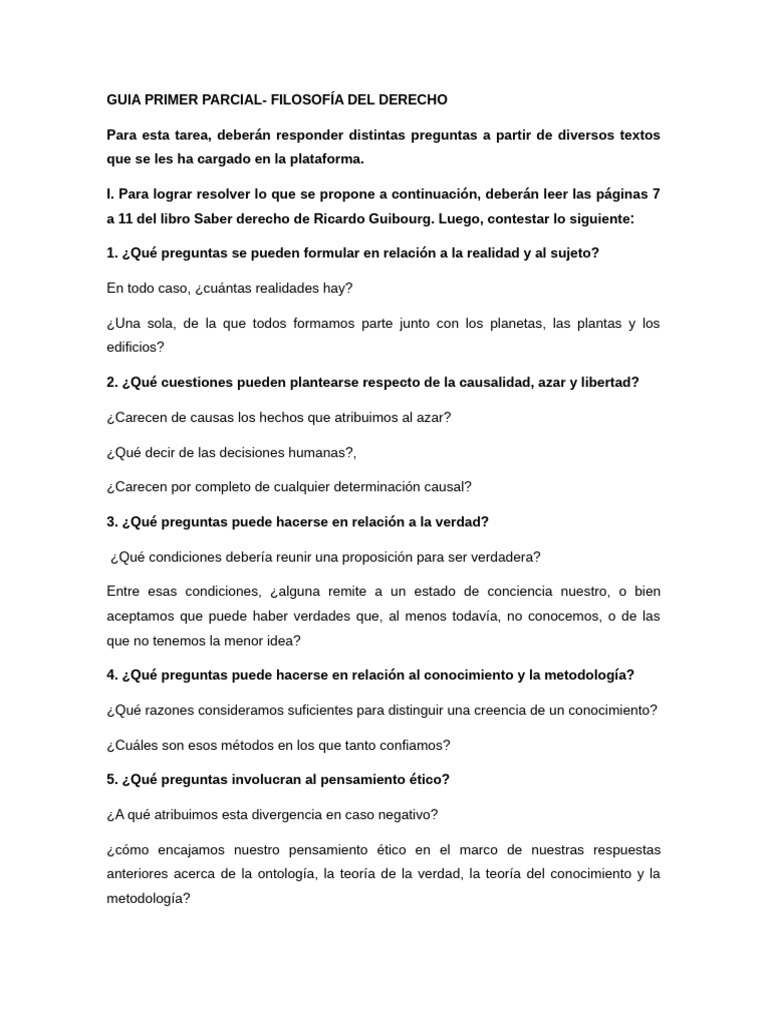 GUIA PRIMER PARCIAL- FILOSOFÍA DEL DERECHO

Para esta tarea, deberán responder distintas preguntas a partir de diversos textos que se les ha cargado en la plataforma.

I. Para lograr resolver lo que se propone a continuación, deberán leer las páginas 7 a 11 del libro Saber derecho de Ricardo Guibourg. Luego, contestar lo siguiente:

1. ¿Qué preguntas se pueden formular en relación a la realidad y al sujeto?

En todo caso, ¿cuántas realidades hay?

¿Una sola, de la que todos formamos parte junto con los planetas, las plantas y los edificios?

2. ¿Qué cuestiones pueden plantearse respecto de la causalidad, azar y libertad?

¿Carecen de causas los hechos que atribuimos al azar?

¿Qué decir de las decisiones humanas?,

¿Carecen por completo de cualquier determinación causal?

3. ¿Qué preguntas puede hacerse en relación a la verdad?

¿Qué condiciones debería reunir una proposición para ser verdadera?

Entre esas condiciones, ¿alguna remite a un estado de conciencia nuestro, o bien aceptamos que puede haber verdades que, al menos todavía, no conocemos, o de las que no tenemos la menor idea?

4. ¿Qué preguntas puede hacerse en relación al conocimiento y la metodología?

¿Qué razones consideramos suficientes para distinguir una creencia de un conocimiento?

¿Cuáles son esos métodos en los que tanto confiamos?

5. ¿Qué preguntas involucran al pensamiento ético?

¿A qué atribuimos esta divergencia en caso negativo?

¿cómo encajamos nuestro pensamiento ético en el marco de nuestras respuestas anteriores acerca de la ontología, la teoría de la verdad, la teoría del conocimiento y la metodología?